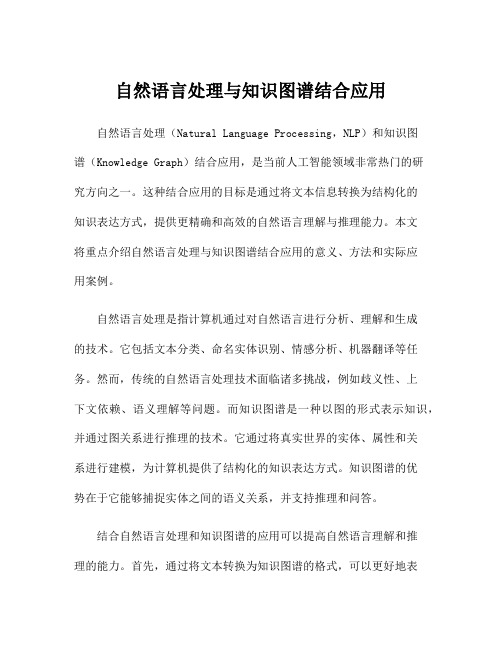 自然语言处理与知识图谱结合应用

自然语言处理（Natural Language Processing，NLP）和知识图谱（Knowledge Graph）结合应用，是当前人工智能领域非常热门的研究方向之一。这种结合应用的目标是通过将文本信息转换为结构化的知识表达方式，提供更精确和高效的自然语言理解与推理能力。本文将重点介绍自然语言处理与知识图谱结合应用的意义、方法和实际应用案例。

自然语言处理是指计算机通过对自然语言进行分析、理解和生成的技术。它包括文本分类、命名实体识别、情感分析、机器翻译等任务。然而，传统的自然语言处理技术面临诸多挑战，例如歧义性、上下文依赖、语义理解等问题。而知识图谱是一种以图的形式表示知识，并通过图关系进行推理的技术。它通过将真实世界的实体、属性和关系进行建模，为计算机提供了结构化的知识表达方式。知识图谱的优势在于它能够捕捉实体之间的语义关系，并支持推理和问答。

结合自然语言处理和知识图谱的应用可以提高自然语言理解和推理的能力。首先，通过将文本转换为知识图谱的格式，可以更好地表